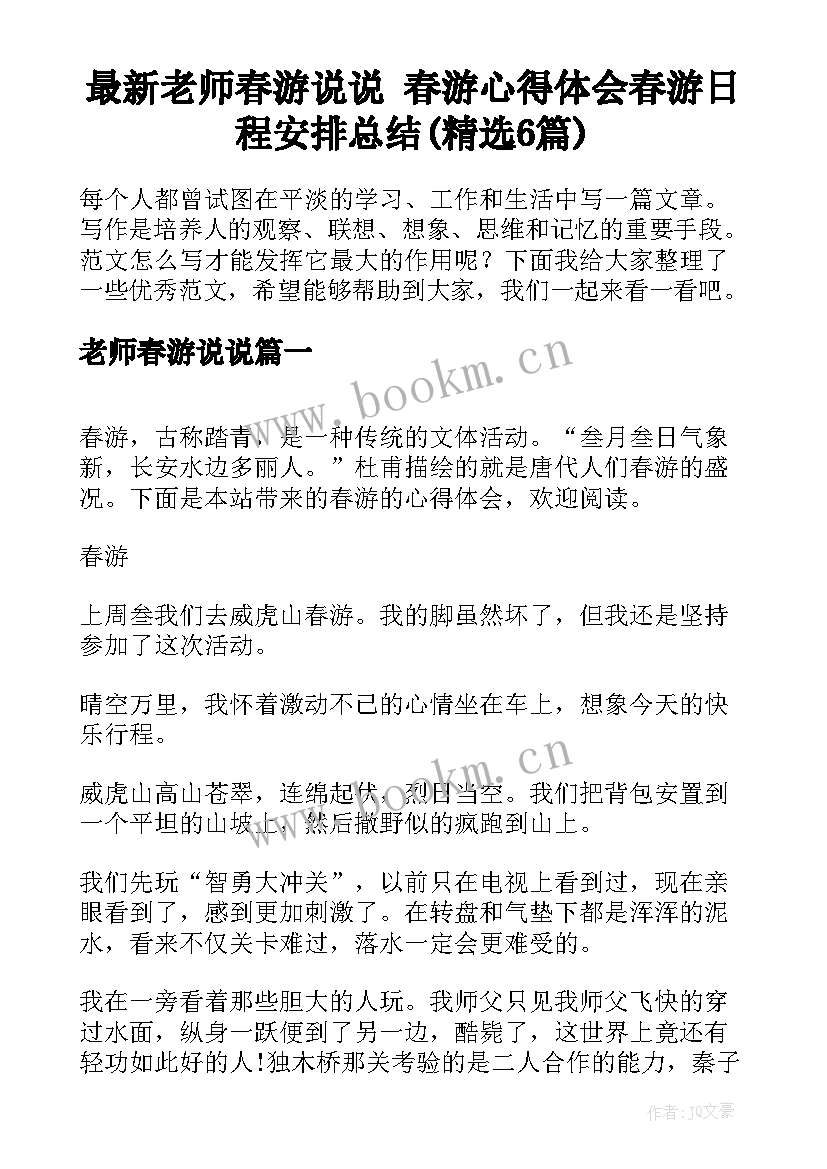 最新老师春游说说 春游心得体会春游日程安排总结(精选6篇)

每个人都曾试图在平淡的学习、工作和生活中写一篇文章。写作是培养人的观察、联想、想象、思维和记忆的重要手段。范文怎么写才能发挥它最大的作用呢？下面我给大家整理了一些优秀范文，希望能够帮助到大家，我们一起来看一看吧。

老师春游说说篇一

www.bookm.cn

春游，古称踏青，是一种传统的文体活动。“叁月叁日气象新，长安水边多丽人。”杜甫描绘的就是唐代人们春游的盛况。下面是本站带来的春游的心得体会，欢迎阅读。

春游

上周叁我们去威虎山春游。我的脚虽然坏了，但我还是坚持参加了这次活动。

晴空万里，我怀着激动不已的心情坐在车上，想象今天的快乐行程。

www.bookm.cn

威虎山高山苍翠，连绵起伏，烈日当空。我们把背包安置到一个平坦的山坡上，然后撒野似的疯跑到山上。

我们先玩“智勇大冲关”，以前只在电视上看到过，现在亲眼看到了，感到更加刺激了。在转盘和气垫下都是浑浑的泥水，看来不仅关卡难过，落水一定会更难受的。

我在一旁看着那些胆大的人玩。我师父只见我师父飞快的穿过水面，纵身一跃便到了另一边，酷毙了，这世界上竟还有轻功如此好的人!独木桥那关考验的是二人合作的能力，秦子

作者：JQ文豪